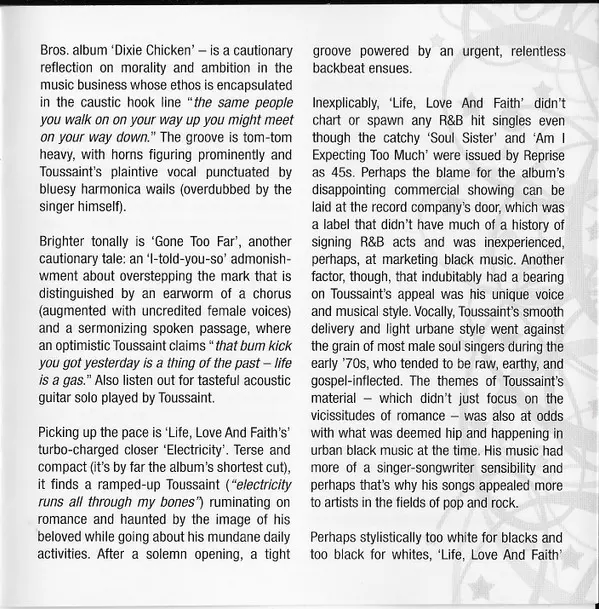 Bros. album 'Dixie Chicken' – is a cautionary reflection on morality and ambition in the music business whose ethos is encapsulated in the caustic hook line "the same people you walk on on your way up you might meet on your way down." The groove is tom-tom heavy, with horns figuring prominently and Toussaint's plaintive vocal punctuated by bluesy harmonica wails (overdubbed by the singer himself).

Brighter tonally is 'Gone Too Far', another cautionary tale: an 'I-told-you-so' admonishwment about overstepping the mark that is distinguished by an earworm of a chorus (augmented with uncredited female voices) and a sermonizing spoken passage, where an optimistic Toussaint claims "that bum kick you got yesterday is a thing of the past – life is a gas." Also listen out for tasteful acoustic guitar solo played by Toussaint.

Picking up the pace is 'Life, Love And Faith's' turbo-charged closer 'Electricity'. Terse and compact (it's by far the album's shortest cut), it finds a ramped-up Toussaint ("electricity runs all through my bones") ruminating on romance and haunted by the image of his beloved while going about his mundane daily activities. After a solemn opening, a tight groove powered by an urgent, relentless backbeat ensues.

Inexplicably, 'Life, Love And Faith' didn't chart or spawn any R&B hit singles even though the catchy 'Soul Sister' and 'Am I Expecting Too Much' were issued by Reprise as 45s. Perhaps the blame for the album's disappointing commercial showing can be laid at the record company's door, which was a label that didn't have much of a history of signing R&B acts and was inexperienced, perhaps, at marketing black music. Another factor, though, that indubitably had a bearing on Toussaint's appeal was his unique voice and musical style. Vocally, Toussaint's smooth delivery and light urbane style went against the grain of most male soul singers during the early '70s, who tended to be raw, earthy, and gospel-inflected. The themes of Toussaint's material – which didn't just focus on the vicissitudes of romance – was also at odds with what was deemed hip and happening in urban black music at the time. His music had more of a singer-songwriter sensibility and perhaps that's why his songs appealed more to artists in the fields of pop and rock.

Perhaps stylistically too white for blacks and too black for whites, 'Life, Love And Faith'